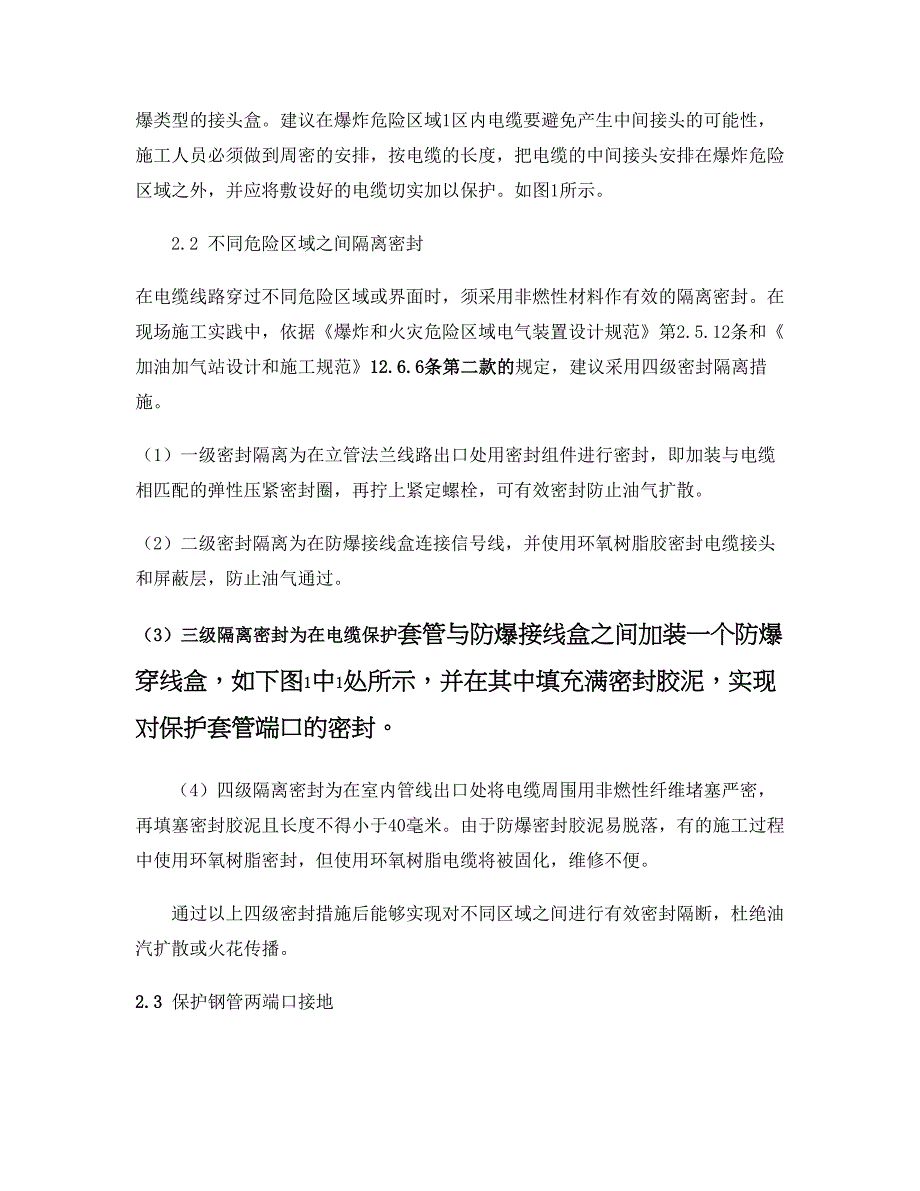 爆类型的接头盒。建议在爆炸危险区域1区内电缆要避免产生中间接头的可能性，施工人员必须做到周密的安排，按电缆的长度，把电缆的中间接头安排在爆炸危险区域之外，并应将敷设好的电缆切实加以保护。如图1所示。

2.2 不同危险区域之间隔离密封

在电缆线路穿过不同危险区域或界面时，须采用非燃性材料作有效的隔离密封。在现场施工实践中，依据《爆炸和火灾危险区域电气装置设计规范》第2.5.12条和《加油加气站设计和施工规范》12.6.6条第二款的规定，建议采用四级密封隔离措施。

（1）一级密封隔离为在立管法兰线路出口处用密封组件进行密封，即加装与电缆相匹配的弹性压紧密封圈，再拧上紧定螺栓，可有效密封防止油气扩散。

（2）二级密封隔离为在防爆接线盒连接信号线，并使用环氧树脂胶密封电缆接头和屏蔽层，防止油气通过。

（3）三级隔离密封为在电缆保护套管与防爆接线盒之间加装一个防爆穿线盒，如下图1中1处所示，并在其中填充满密封胶泥，实现对保护套管端口的密封。

（4）四级隔离密封为在室内管线出口处将电缆周围用非燃性纤维堵塞严密，再填塞密封胶泥且长度不得小于40毫米。由于防爆密封胶泥易脱落，有的施工过程中使用环氧树脂密封，但使用环氧树脂电缆将被固化，维修不便。

通过以上四级密封措施后能够实现对不同区域之间进行有效密封隔断，杜绝油汽扩散或火花传播。

2.3 保护钢管两端口接地